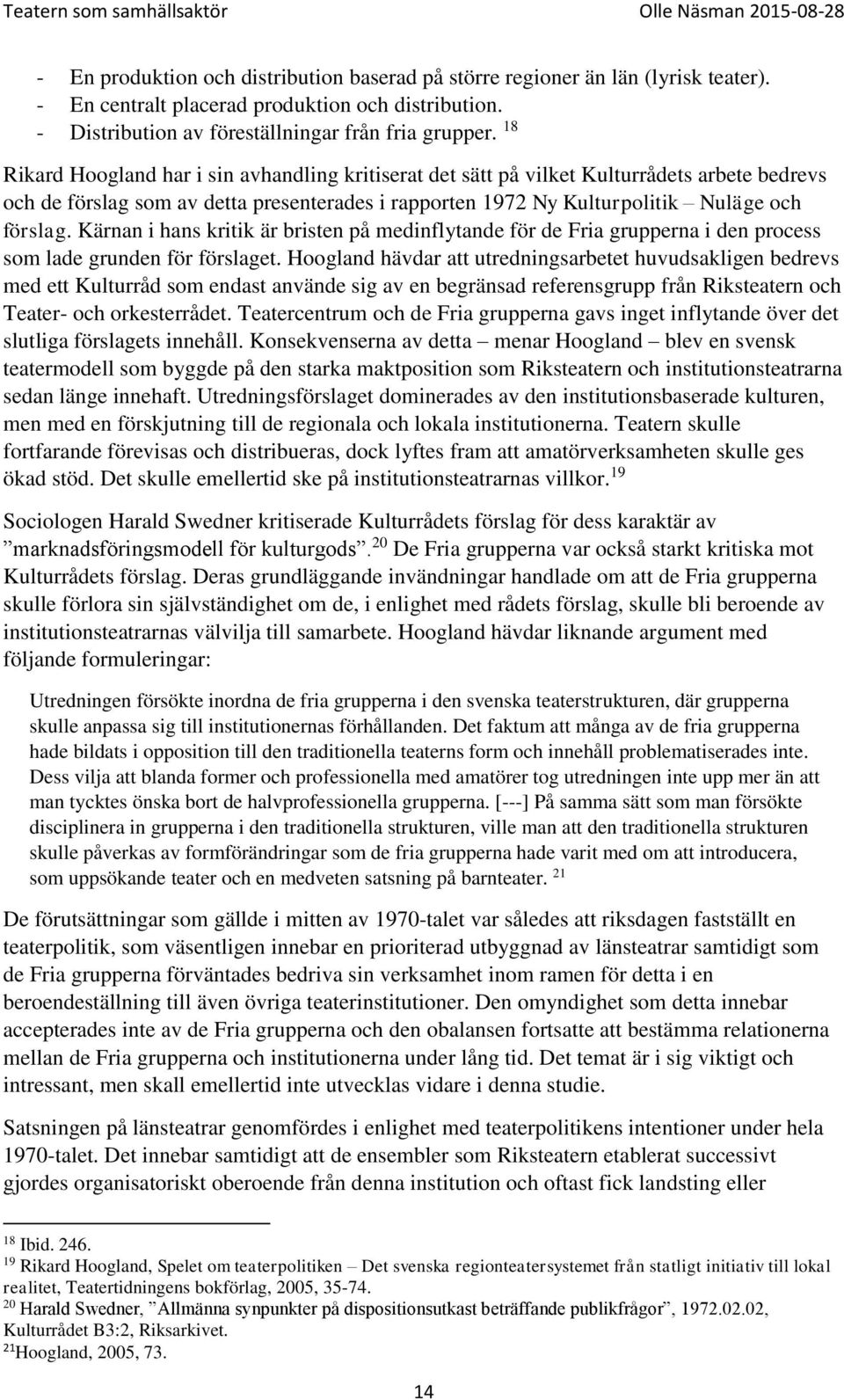 Teatern som samhällsaktör Olle Näsman 2015-08-28

- En produktion och distribution baserad på större regioner än län (lyrisk teater).
- En centralt placerad produktion och distribution.
- Distribution av föreställningar från fria grupper. $^{18}$

Rikard Hoogland har i sin avhandling kritiserat det sätt på vilket Kulturrådets arbete bedrevs och de förslag som av detta presenterades i rapporten 1972 Ny Kulturpolitik – Nuläge och förslag. Kärnan i hans kritik är bristen på medinflytande för de Fria grupperna i den process som lade grunden för förslaget. Hoogland hävdar att utredningsarbetet huvudsakligen bedrevs med ett Kulturråd som endast använde sig av en begränsad referensgrupp från Riksteatern och Teater- och orkesterrådet. Teatercentrum och de Fria grupperna gavs inget inflytande över det slutliga förslagets innehåll. Konsekvenserna av detta – menar Hoogland – blev en svensk teatermodell som byggde på den starka maktposition som Riksteatern och institutionsteatrarna sedan länge innehaft. Utredningsförslaget dominerades av den institutionsbaserade kulturen, men med en förskjutning till de regionala och lokala institutionerna. Teatern skulle fortfarande förevisas och distribueras, dock lyftes fram att amatörverksamheten skulle ges ökad stöd. Det skulle emellertid ske på institutionsteatrarnas villkor.$^{19}$

Sociologen Harald Swedner kritiserade Kulturrådets förslag för dess karaktär av ”marknadsföringsmodell för kulturgods”.$^{20}$ De Fria grupperna var också starkt kritiska mot Kulturrådets förslag. Deras grundläggande invändningar handlade om att de Fria grupperna skulle förlora sin självständighet om de, i enlighet med rådets förslag, skulle bli beroende av institutionsteatrarnas välvilja till samarbete. Hoogland hävdar liknande argument med följande formuleringar:

Utredningen försökte inordna de fria grupperna i den svenska teaterstrukturen, där grupperna skulle anpassa sig till institutionernas förhållanden. Det faktum att många av de fria grupperna hade bildats i opposition till den traditionella teaterns form och innehåll problematiserades inte. Dess vilja att blanda former och professionella med amatörer tog utredningen inte upp mer än att man tycktes önska bort de halvprofessionella grupperna. [---] På samma sätt som man försökte disciplinera in grupperna i den traditionella strukturen, ville man att den traditionella strukturen skulle påverkas av formförändringar som de fria grupperna hade varit med om att introducera, som uppsökande teater och en medveten satsning på barnteater. $^{21}$

De förutsättningar som gällde i mitten av 1970-talet var således att riksdagen fastställt en teaterpolitik, som väsentligen innebar en prioriterad utbyggnad av länsteatrar samtidigt som de Fria grupperna förväntades bedriva sin verksamhet inom ramen för detta i en beroendeställning till även övriga teaterinstitutioner. Den omyndighet som detta innebar accepterades inte av de Fria grupperna och den obalansen fortsatte att bestämma relationerna mellan de Fria grupperna och institutionerna under lång tid. Det temat är i sig viktigt och intressant, men skall emellertid inte utvecklas vidare i denna studie.

Satsningen på länsteatrar genomfördes i enlighet med teaterpolitikens intentioner under hela 1970-talet. Det innebar samtidigt att de ensembler som Riksteatern etablerat successivt gjordes organisatoriskt oberoende från denna institution och oftast fick landsting eller

$^{18}$ Ibid. 246.
$^{19}$ Rikard Hoogland, Spelet om teaterpolitiken – Det svenska regionteatersystemet från statligt initiativ till lokal realitet, Teatertidningens bokförlag, 2005, 35-74.
$^{20}$ Harald Swedner, ”Allmänna synpunkter på dispositionsutkast beträffande publikfrågor”, 1972.02.02, Kulturrådet B3:2, Riksarkivet.
$^{21}$Hoogland, 2005, 73.

14